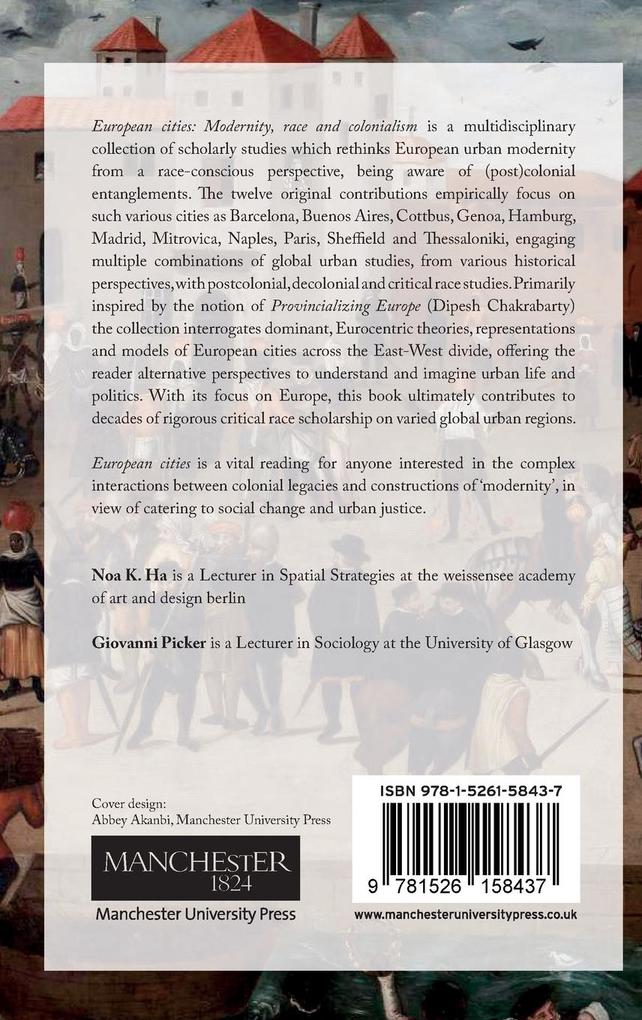 European cities: Modernity, race and colonialism is a multidisciplinary collection of scholarly studies which rethinks European urban modernity from a race-conscious perspective, being aware of (post)colonial entanglements. The twelve original contributions empirically focus on such various cities as Barcelona, Buenos Aires, Cottbus, Genoa, Hamburg, Madrid, Mitrovica, Naples, Paris, Sheffield and Thessaloniki, engaging multiple combinations of global urban studies, from various historical perspectives, with postcolonial, decolonial and critical race studies. Primarily inspired by the notion of Provincializing Europe (Dipesh Chakrabarty) the collection interrogates dominant, Eurocentric theories, representations and models of European cities across the East-West divide, offering the reader alternative perspectives to understand and imagine urban life and politics. With its focus on Europe, this book ultimately contributes to decades of rigorous critical race scholarship on varied global urban regions.

European cities is a vital reading for anyone interested in the complex interactions between colonial legacies and constructions of 'modernity', in view of catering to social change and urban justice.

Noa K. Ha is a Lecturer in Spatial Strategies at the weissensee academy of art and design berlin

Giovanni Picker is a Lecturer in Sociology at the University of Glasgow

Cover design:
Abbey Akanbi, Manchester University Press

MANCHESTER
1824
Manchester University Press

ISBN 978-1-5261-5843-7

9 781526 158437

www.manchesteruniversitypress.co.uk